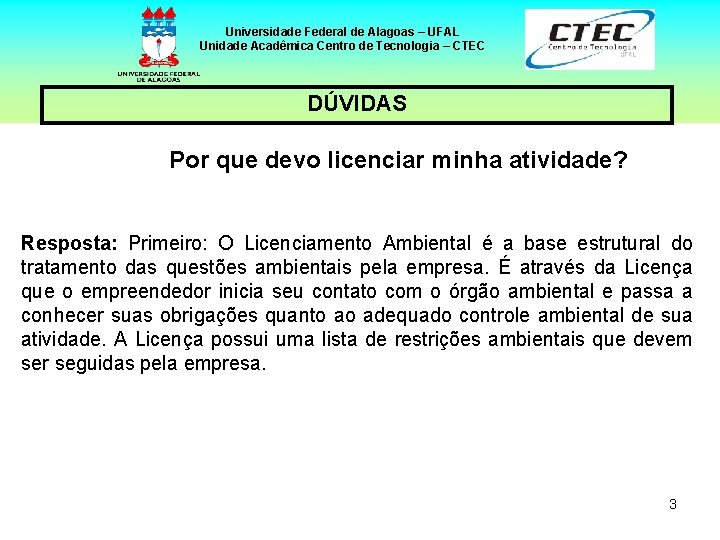 UNIVERSIDADE FEDERAL DE ALAGOAS

Universidade Federal de Alagoas – UFAL
Unidade Acadêmica Centro de Tecnologia – CTEC

CTEC
Centro de Tecnologia
UFAL

DÚVIDAS

Por que devo licenciar minha atividade?

Resposta: Primeiro: O Licenciamento Ambiental é a base estrutural do tratamento das questões ambientais pela empresa. É através da Licença que o empreendedor inicia seu contato com o órgão ambiental e passa a conhecer suas obrigações quanto ao adequado controle ambiental de sua atividade. A Licença possui uma lista de restrições ambientais que devem ser seguidas pela empresa.

3